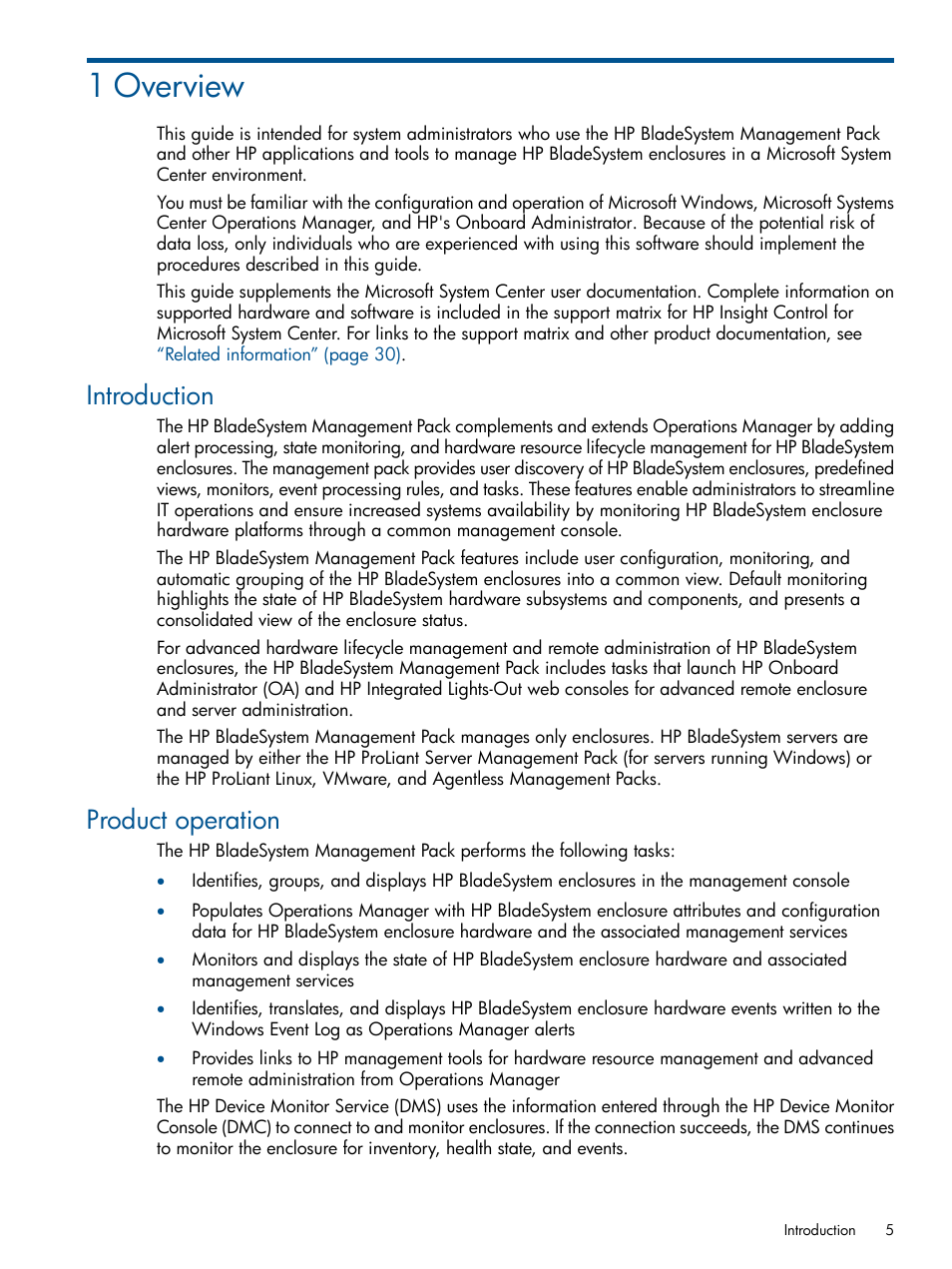 1 Overview

This guide is intended for system administrators who use the HP BladeSystem Management Pack and other HP applications and tools to manage HP BladeSystem enclosures in a Microsoft System Center environment.

You must be familiar with the configuration and operation of Microsoft Windows, Microsoft Systems Center Operations Manager, and HP's Onboard Administrator. Because of the potential risk of data loss, only individuals who are experienced with using this software should implement the procedures described in this guide.

This guide supplements the Microsoft System Center user documentation. Complete information on supported hardware and software is included in the support matrix for HP Insight Control for Microsoft System Center. For links to the support matrix and other product documentation, see "Related information" (page 30).

Introduction

The HP BladeSystem Management Pack complements and extends Operations Manager by adding alert processing, state monitoring, and hardware resource lifecycle management for HP BladeSystem enclosures. The management pack provides user discovery of HP BladeSystem enclosures, predefined views, monitors, event processing rules, and tasks. These features enable administrators to streamline IT operations and ensure increased systems availability by monitoring HP BladeSystem enclosure hardware platforms through a common management console.

The HP BladeSystem Management Pack features include user configuration, monitoring, and automatic grouping of the HP BladeSystem enclosures into a common view. Default monitoring highlights the state of HP BladeSystem hardware subsystems and components, and presents a consolidated view of the enclosure status.

For advanced hardware lifecycle management and remote administration of HP BladeSystem enclosures, the HP BladeSystem Management Pack includes tasks that launch HP Onboard Administrator (OA) and HP Integrated Lights-Out web consoles for advanced remote enclosure and server administration.

The HP BladeSystem Management Pack manages only enclosures. HP BladeSystem servers are managed by either the HP ProLiant Server Management Pack (for servers running Windows) or the HP ProLiant Linux, VMware, and Agentless Management Packs.

Product operation

The HP BladeSystem Management Pack performs the following tasks:

• Identifies, groups, and displays HP BladeSystem enclosures in the management console

• Populates Operations Manager with HP BladeSystem enclosure attributes and configuration data for HP BladeSystem enclosure hardware and the associated management services

• Monitors and displays the state of HP BladeSystem enclosure hardware and associated management services

• Identifies, translates, and displays HP BladeSystem enclosure hardware events written to the Windows Event Log as Operations Manager alerts

• Provides links to HP management tools for hardware resource management and advanced remote administration from Operations Manager

The HP Device Monitor Service (DMS) uses the information entered through the HP Device Monitor Console (DMC) to connect to and monitor enclosures. If the connection succeeds, the DMS continues to monitor the enclosure for inventory, health state, and events.

Introduction 5